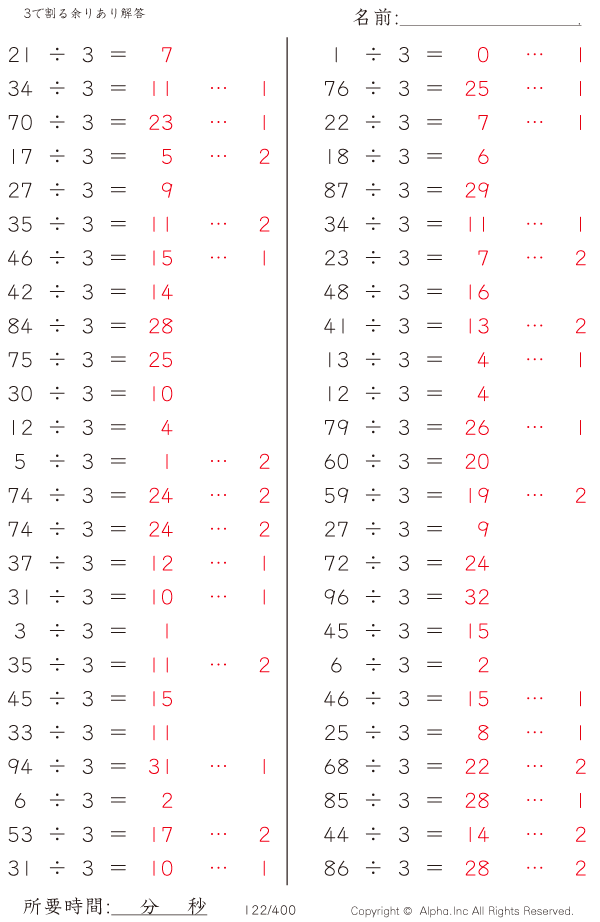 3で割る余りあり解答

名前:____

21 ÷ 3 = 7
34 ÷ 3 = 11 … 1
70 ÷ 3 = 23 … 1
17 ÷ 3 = 5 … 2
27 ÷ 3 = 9
35 ÷ 3 = 11 … 2
46 ÷ 3 = 15 … 1
42 ÷ 3 = 14
84 ÷ 3 = 28
75 ÷ 3 = 25
30 ÷ 3 = 10
12 ÷ 3 = 4
5 ÷ 3 = 1 … 2
74 ÷ 3 = 24 … 2
74 ÷ 3 = 24 … 2
37 ÷ 3 = 12 … 1
31 ÷ 3 = 10 … 1
3 ÷ 3 = 1
35 ÷ 3 = 11 … 2
45 ÷ 3 = 15
33 ÷ 3 = 11
94 ÷ 3 = 31 … 1
6 ÷ 3 = 2
53 ÷ 3 = 17 … 2
31 ÷ 3 = 10 … 1

1 ÷ 3 = 0 … 1
76 ÷ 3 = 25 … 1
22 ÷ 3 = 7 … 1
18 ÷ 3 = 6
87 ÷ 3 = 29
34 ÷ 3 = 11 … 1
23 ÷ 3 = 7 … 2
48 ÷ 3 = 16
41 ÷ 3 = 13 … 2
13 ÷ 3 = 4 … 1
12 ÷ 3 = 4
79 ÷ 3 = 26 … 1
60 ÷ 3 = 20
59 ÷ 3 = 19 … 2
27 ÷ 3 = 9
72 ÷ 3 = 24
96 ÷ 3 = 32
45 ÷ 3 = 15
6 ÷ 3 = 2
46 ÷ 3 = 15 … 1
25 ÷ 3 = 8 … 1
68 ÷ 3 = 22 … 2
85 ÷ 3 = 28 … 1
44 ÷ 3 = 14 … 2
86 ÷ 3 = 28 … 2

所要時間:____分____秒

122/400

Copyright © Alpha.Inc All Rights Reserved.